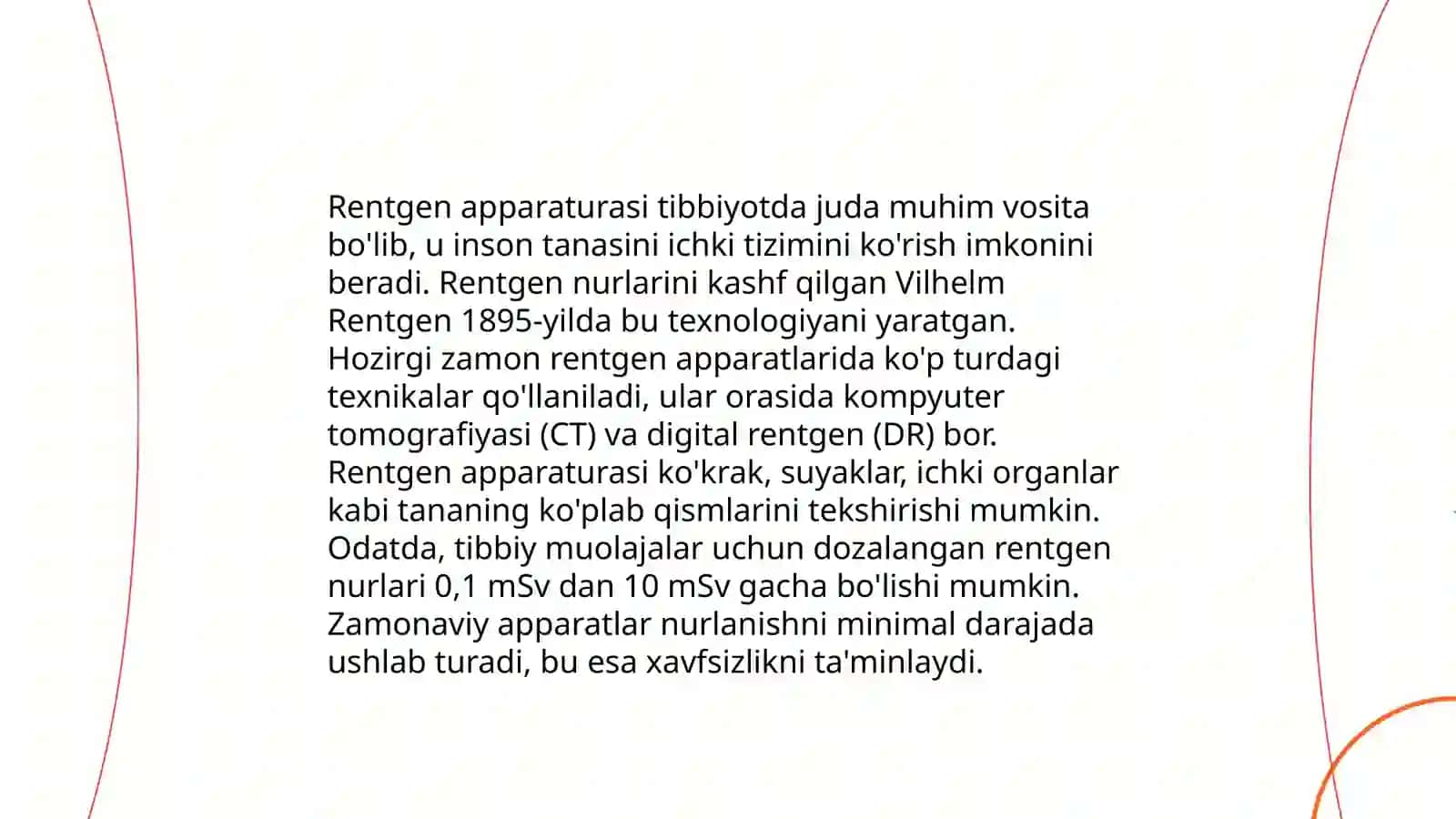 Rentgen apparaturasi tibbiyotda juda muhim vosita bo'lib, u inson tanasini ichki tizimini ko'rish imkonini beradi. Rentgen nurlarini kashf qilgan Vilhelm Rentgen 1895-yilda bu texnologiyani yaratgan. Hozirgi zamon rentgen apparatlarida ko'p turdagi texnikalar qo'llaniladi, ular orasida kompyuter tomografiyasi (CT) va digital rentgen (DR) bor. Rentgen apparaturasi ko'krak, suyaklar, ichki organlar kabi tananing ko'plab qismlarini tekshirishi mumkin. Odatda, tibbiy muolajalar uchun dozalangan rentgen nurlari 0,1 mSv dan 10 mSv gacha bo'lishi mumkin. Zamonaviy apparatlar nurlanishni minimal darajada ushlab turadi, bu esa xavfsizlikni ta'minlaydi.